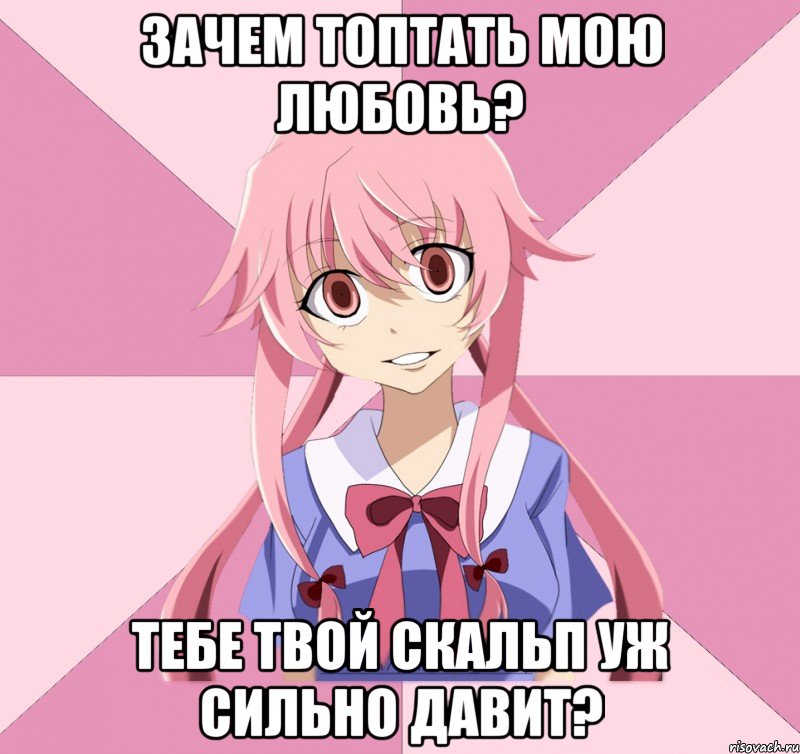 ЗАЧЕМ ТОПТАТЬ МОЮ ЛЮБОВЬ?

ТЕБЕ ТВОЙ СКАЛЬП УЖ СИЛЬНО ДАВИТ?

risovach.ru